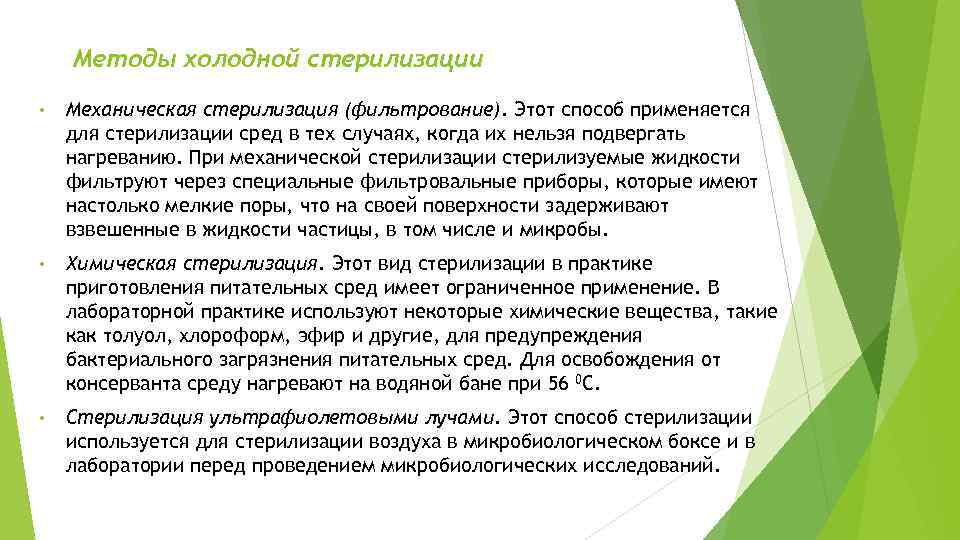 Методы холодной стерилизации

• Механическая стерилизация (фильтрование). Этот способ применяется для стерилизации сред в тех случаях, когда их нельзя подвергать нагреванию. При механической стерилизации стерилизуемые жидкости фильтруют через специальные фильтровальные приборы, которые имеют настолько мелкие поры, что на своей поверхности задерживают взвешенные в жидкости частицы, в том числе и микробы.

• Химическая стерилизация. Этот вид стерилизации в практике приготовления питательных сред имеет ограниченное применение. В лабораторной практике используют некоторые химические вещества, такие как толуол, хлороформ, эфир и другие, для предупреждения бактериального загрязнения питательных сред. Для освобождения от консерванта среду нагревают на водяной бане при 56 $^0$С.

• Стерилизация ультрафиолетовыми лучами. Этот способ стерилизации используется для стерилизации воздуха в микробиологическом боксе и в лаборатории перед проведением микробиологических исследований.